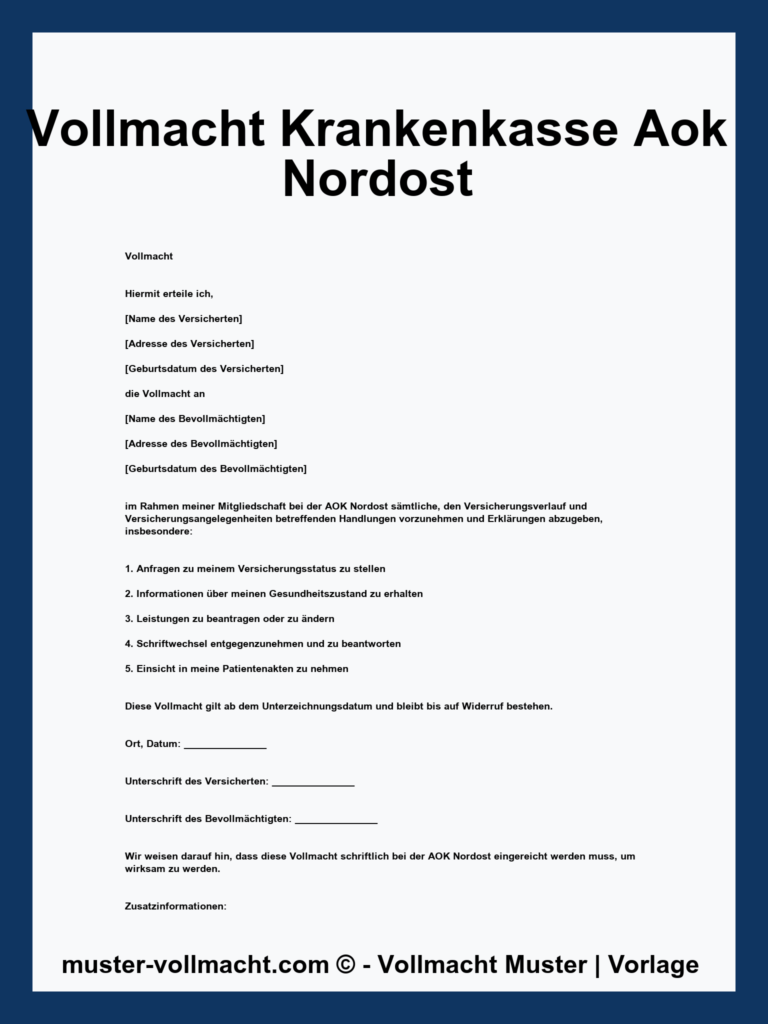 Vollmacht Krankenkasse Aok Nordost

Vollmacht

Hiermit erteile ich,

[Name des Versicherten]

[Adresse des Versicherten]

[Geburtsdatum des Versicherten]

die Vollmacht an

[Name des Bevollmächtigten]

[Adresse des Bevollmächtigten]

[Geburtsdatum des Bevollmächtigten]

im Rahmen meiner Mitgliedschaft bei der AOK Nordost sämtliche, den Versicherungsverlauf und Versicherungsangelegenheiten betreffenden Handlungen vorzunehmen und Erklärungen abzugeben, insbesondere:

1. Anfragen zu meinem Versicherungsstatus zu stellen

2. Informationen über meinen Gesundheitszustand zu erhalten

3. Leistungen zu beantragen oder zu ändern

4. Schriftwechsel entgegenzunehmen und zu beantworten

5. Einsicht in meine Patientenakten zu nehmen

Diese Vollmacht gilt ab dem Unterzeichnungsdatum und bleibt bis auf Widerruf bestehen.

Ort, Datum: _______________

Unterschrift des Versicherten: _______________

Unterschrift des Bevollmächtigten: _______________

Wir weisen darauf hin, dass diese Vollmacht schriftlich bei der AOK Nordost eingereicht werden muss, um wirksam zu werden.

Zusatzinformationen:

muster-vollmacht.com © - Vollmacht Muster | Vorlage